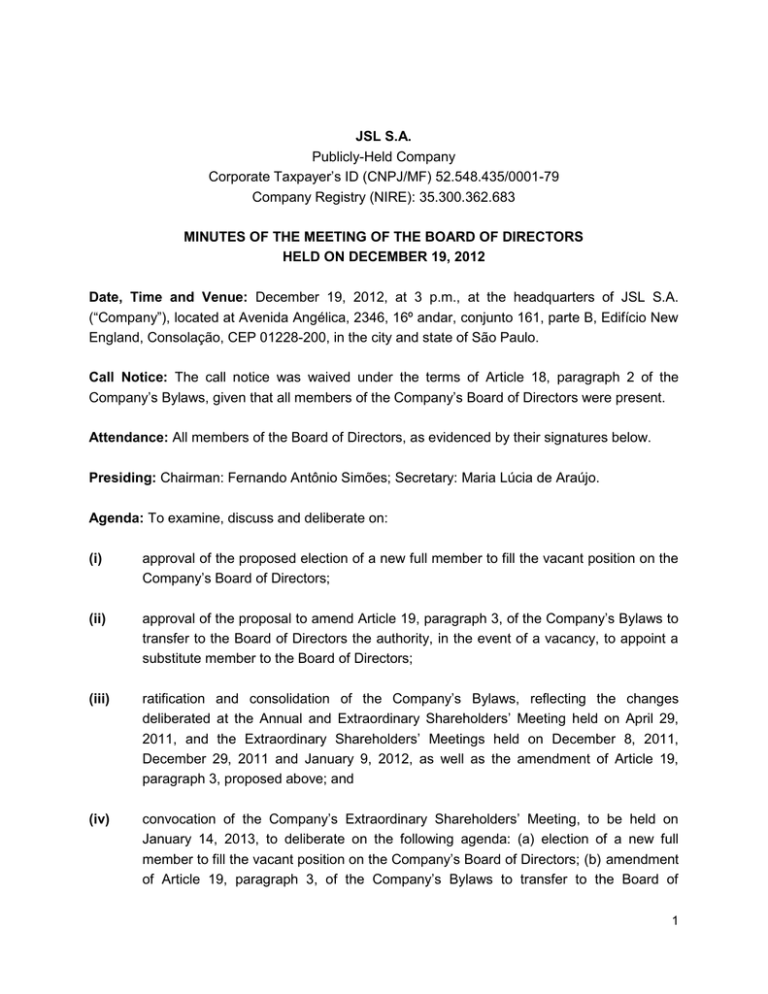 JSL S.A.
Publicly-Held Company
Corporate Taxpayer's ID (CNPJ/MF) 52.548.435/0001-79
Company Registry (NIRE): 35.300.362.683

MINUTES OF THE MEETING OF THE BOARD OF DIRECTORS
HELD ON DECEMBER 19, 2012

Date, Time and Venue: December 19, 2012, at 3 p.m., at the headquarters of JSL S.A. ("Company"), located at Avenida Angélica, 2346, 16º andar, conjunto 161, parte B, Edifício New England, Consolação, CEP 01228-200, in the city and state of São Paulo.

Call Notice: The call notice was waived under the terms of Article 18, paragraph 2 of the Company's Bylaws, given that all members of the Company's Board of Directors were present.

Attendance: All members of the Board of Directors, as evidenced by their signatures below.

Presiding: Chairman: Fernando Antônio Simões; Secretary: Maria Lúcia de Araújo.

Agenda: To examine, discuss and deliberate on:

(i) approval of the proposed election of a new full member to fill the vacant position on the Company's Board of Directors;

(ii) approval of the proposal to amend Article 19, paragraph 3, of the Company's Bylaws to transfer to the Board of Directors the authority, in the event of a vacancy, to appoint a substitute member to the Board of Directors;

(iii) ratification and consolidation of the Company's Bylaws, reflecting the changes deliberated at the Annual and Extraordinary Shareholders' Meeting held on April 29, 2011, and the Extraordinary Shareholders' Meetings held on December 8, 2011, December 29, 2011 and January 9, 2012, as well as the amendment of Article 19, paragraph 3, proposed above; and

(iv) convocation of the Company's Extraordinary Shareholders' Meeting, to be held on January 14, 2013, to deliberate on the following agenda: (a) election of a new full member to fill the vacant position on the Company's Board of Directors; (b) amendment of Article 19, paragraph 3, of the Company's Bylaws to transfer to the Board of

1